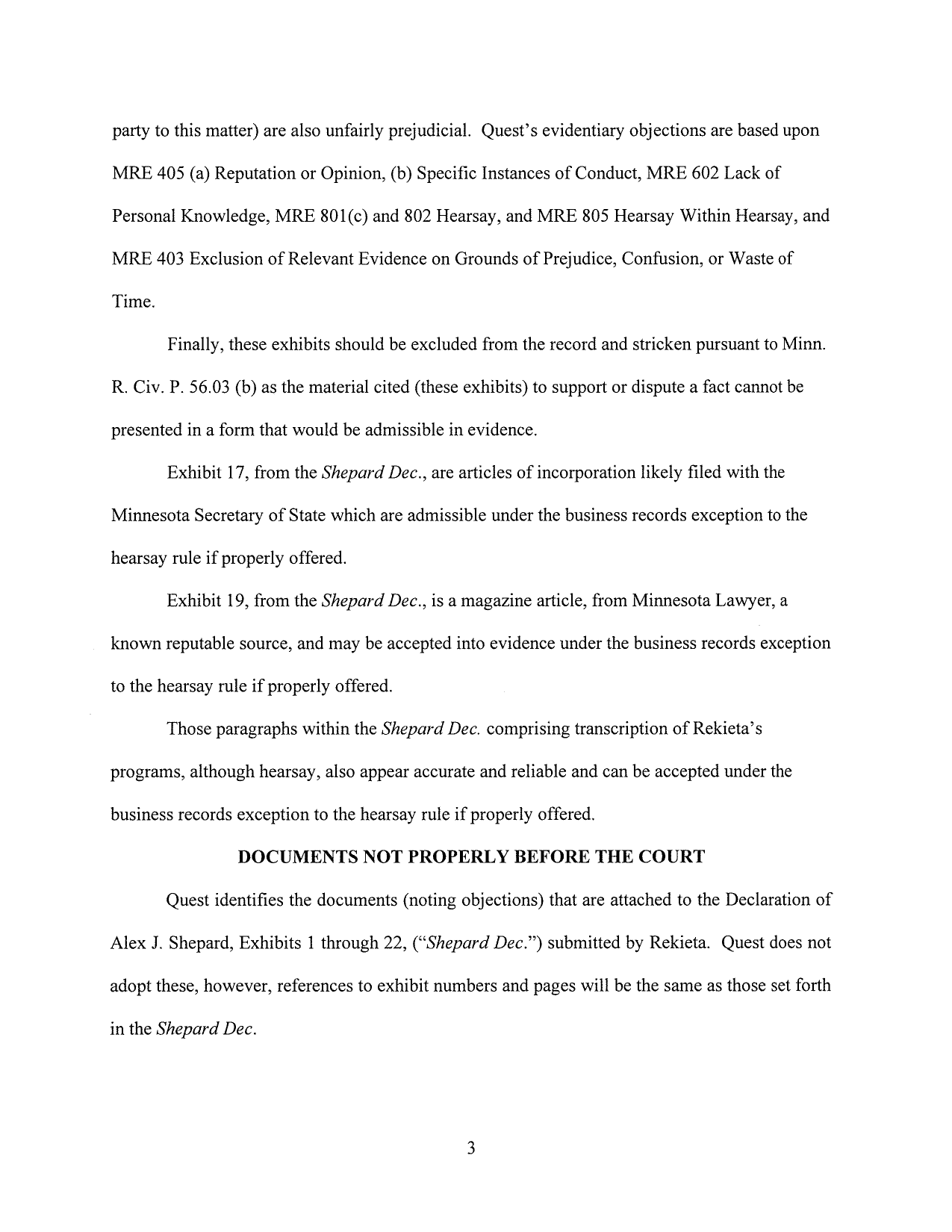 party to this matter) are also unfairly prejudicial. Quest's evidentiary objections are based upon MRE 405 (a) Reputation or Opinion, (b) Specific Instances of Conduct, MRE 602 Lack of Personal Knowledge, MRE 801(c) and 802 Hearsay, and MRE 805 Hearsay Within Hearsay, and MRE 403 Exclusion of Relevant Evidence on Grounds of Prejudice, Confusion, or Waste of Time.

Finally, these exhibits should be excluded from the record and stricken pursuant to Minn. R. Civ. P. 56.03 (b) as the material cited (these exhibits) to support or dispute a fact cannot be presented in a form that would be admissible in evidence.

Exhibit 17, from the Shepard Dec., are articles of incorporation likely filed with the Minnesota Secretary of State which are admissible under the business records exception to the hearsay rule if properly offered.

Exhibit 19, from the Shepard Dec., is a magazine article, from Minnesota Lawyer, a known reputable source, and may be accepted into evidence under the business records exception to the hearsay rule if properly offered.

Those paragraphs within the Shepard Dec. comprising transcription of Rekieta's programs, although hearsay, also appear accurate and reliable and can be accepted under the business records exception to the hearsay rule if properly offered.

DOCUMENTS NOT PROPERLY BEFORE THE COURT

Quest identifies the documents (noting objections) that are attached to the Declaration of Alex J. Shepard, Exhibits 1 through 22, ("Shepard Dec.") submitted by Rekieta. Quest does not adopt these, however, references to exhibit numbers and pages will be the same as those set forth in the Shepard Dec.

3